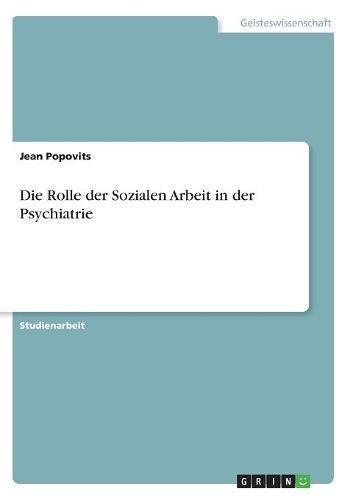 Geisteswissenschaft

Jean Popovits

Die Rolle der Sozialen Arbeit in der Psychiatrie

Studienarbeit

GRIN